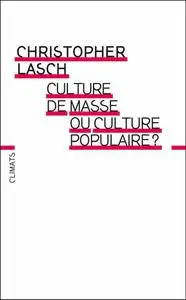 CHRISTOPHER LASCH

CULTURE DE MASSE OU CULTURE POPULAIRE ?

CLIMATS